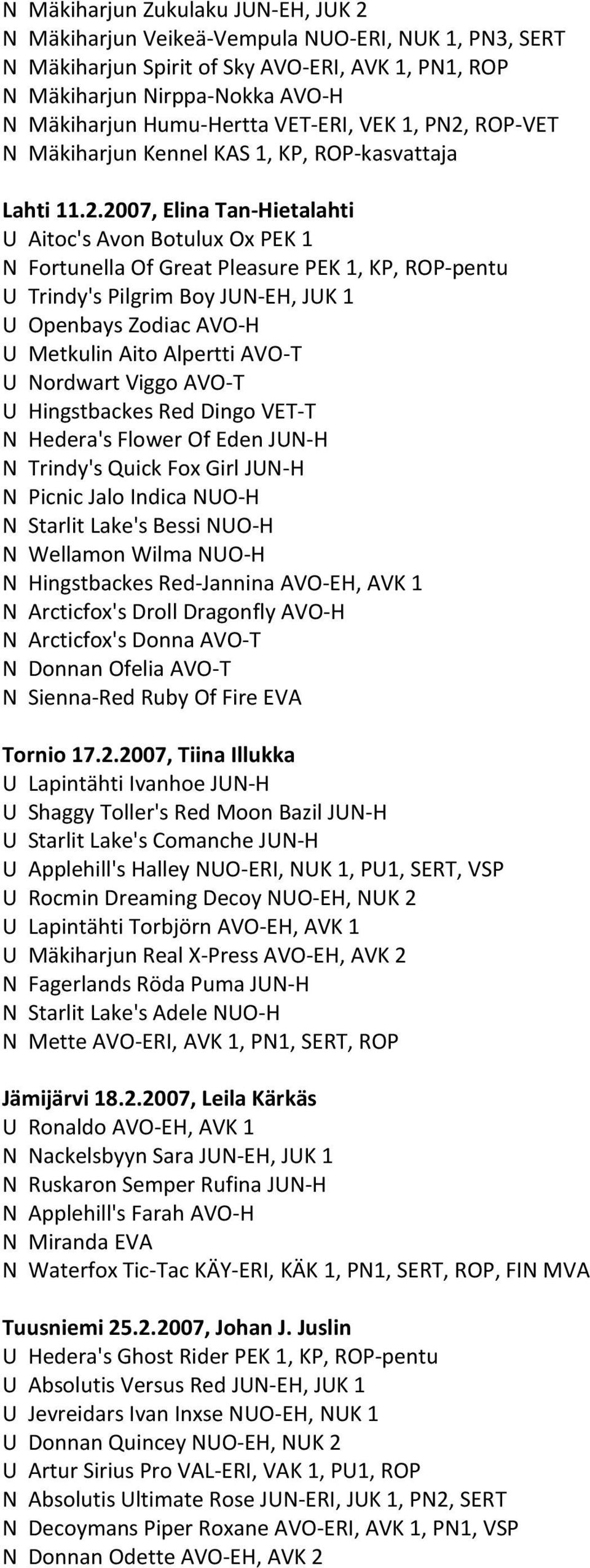 N Mäkiharjun Zukulaku JUN-EH, JUK 2
N Mäkiharjun Veikeä-Vempula NUO-ERI, NUK 1, PN3, SERT
N Mäkiharjun Spirit of Sky AVO-ERI, AVK 1, PN1, ROP
N Mäkiharjun Nirppa-Nokka AVO-H
N Mäkiharjun Humu-Hertta VET-ERI, VEK 1, PN2, ROP-VET
N Mäkiharjun Kennel KAS 1, KP, ROP-kasvattaja

Lahti 11.2.2007, Elina Tan-Hietalahti
U Aitoc's Avon Botulux Ox PEK 1
N Fortunella Of Great Pleasure PEK 1, KP, ROP-pentu
U Trindy's Pilgrim Boy JUN-EH, JUK 1
U Openbays Zodiac AVO-H
U Metkulin Aito Alpertti AVO-T
U Nordwart Viggo AVO-T
U Hingstbackes Red Dingo VET-T
N Hedera's Flower Of Eden JUN-H
N Trindy's Quick Fox Girl JUN-H
N Picnic Jalo Indica NUO-H
N Starlit Lake's Bessi NUO-H
N Wellamon Wilma NUO-H
N Hingstbackes Red-Jannina AVO-EH, AVK 1
N Arcticfox's Droll Dragonfly AVO-H
N Arcticfox's Donna AVO-T
N Donnan Ofelia AVO-T
N Sienna-Red Ruby Of Fire EVA

Tornio 17.2.2007, Tiina Illukka
U Lapintähti Ivanhoe JUN-H
U Shaggy Toller's Red Moon Bazil JUN-H
U Starlit Lake's Comanche JUN-H
U Applehill's Halley NUO-ERI, NUK 1, PU1, SERT, VSP
U Rocmin Dreaming Decoy NUO-EH, NUK 2
U Lapintähti Torbjörn AVO-EH, AVK 1
U Mäkiharjun Real X-Press AVO-EH, AVK 2
N Fagerlands Röda Puma JUN-H
N Starlit Lake's Adele NUO-H
N Mette AVO-ERI, AVK 1, PN1, SERT, ROP

Jämijärvi 18.2.2007, Leila Kärkäs
U Ronaldo AVO-EH, AVK 1
N Nackelsbyyn Sara JUN-EH, JUK 1
N Ruskaron Semper Rufina JUN-H
N Applehill's Farah AVO-H
N Miranda EVA
N Waterfox Tic-Tac KÄY-ERI, KÄK 1, PN1, SERT, ROP, FIN MVA

Tuusniemi 25.2.2007, Johan J. Juslin
U Hedera's Ghost Rider PEK 1, KP, ROP-pentu
U Absolutis Versus Red JUN-EH, JUK 1
U Jevreidars Ivan Inxse NUO-EH, NUK 1
U Donnan Quincey NUO-EH, NUK 2
U Artur Sirius Pro VAL-ERI, VAK 1, PU1, ROP
N Absolutis Ultimate Rose JUN-ERI, JUK 1, PN2, SERT
N Decoymans Piper Roxane AVO-ERI, AVK 1, PN1, VSP
N Donnan Odette AVO-EH, AVK 2